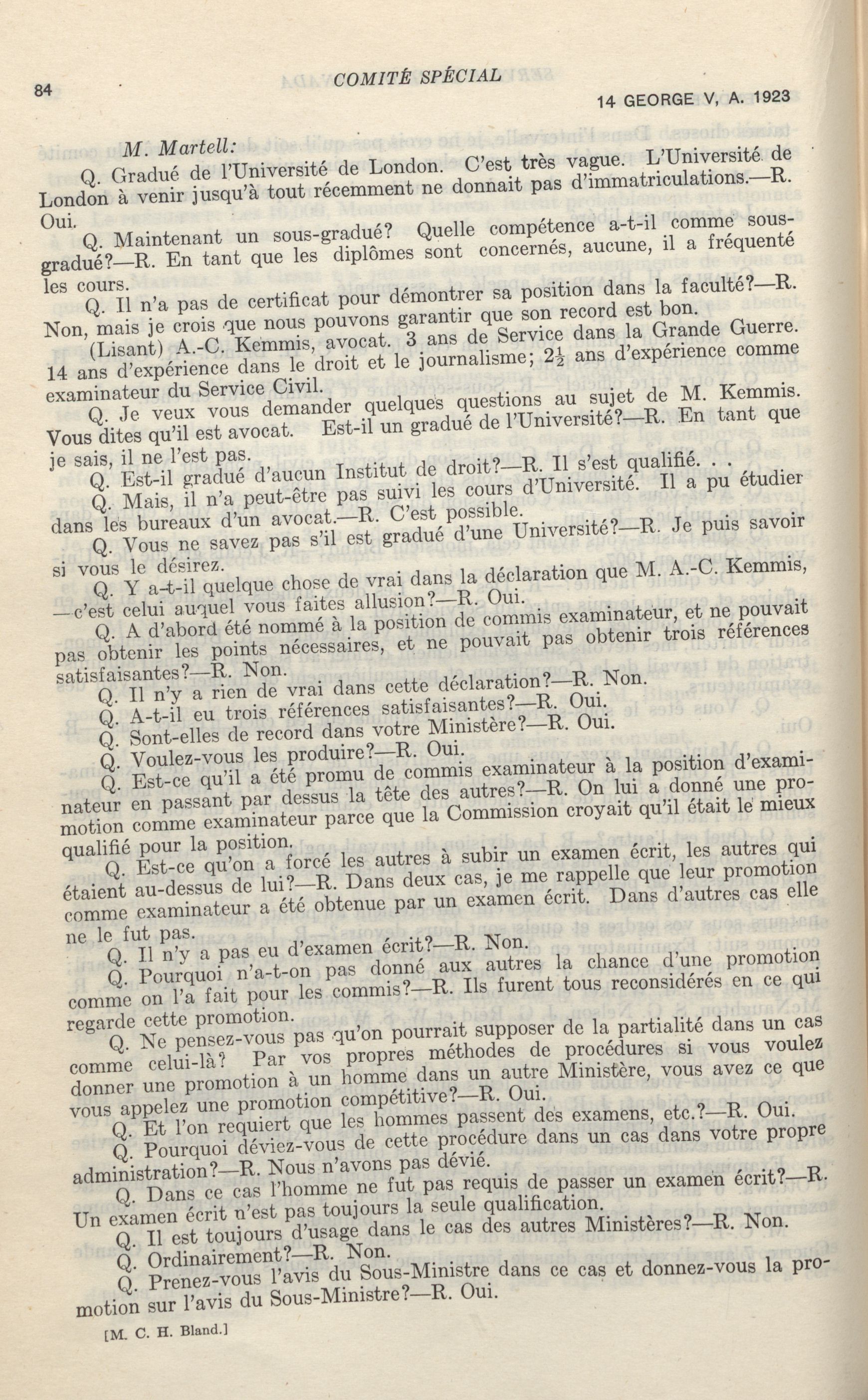 84

COMITÉ SPÉCIAL

14 GEORGE V, A. 1923

M. Martell:

Q. Gradué de l'Université de London. C'est très vague. L'Université de London à venir jusqu'à tout récemment ne donnait pas d'immatriculations.—R. Oui.

Q. Maintenant un sous-gradué? Quelle compétence a-t-il comme sous-gradué?—R. En tant que les diplômes sont concernés, aucune, il a fréquenté les cours.

Q. Il n'a pas de certificat pour démontrer sa position dans la faculté?—R. Non, mais je crois que nous pouvons garantir que son record est bon.

(Lisant) A.-C. Kemmis, avocat. 3 ans de Service dans la Grande Guerre. 14 ans d'expérience dans le droit et le journalisme; $2\frac{1}{2}$ ans d'expérience comme examinateur du Service Civil.

Q. Je veux vous demander quelques questions au sujet de M. Kemmis. Vous dites qu'il est avocat. Est-il un gradué de l'Université?—R. En tant que je sais, il ne l'est pas.

Q. Est-il gradué d'aucun Institut de droit?—R. Il s'est qualifié. . .

Q. Mais, il n'a peut-être pas suivi les cours d'Université. Il a pu étudier dans les bureaux d'un avocat.—R. C'est possible.

Q. Vous ne savez pas s'il est gradué d'une Université?—R. Je puis savoir si vous le désirez.

Q. Y a-t-il quelque chose de vrai dans la déclaration que M. A.-C. Kemmis, —c'est celui auquel vous faites allusion?—R. Oui.

Q. A d'abord été nommé à la position de commis examinateur, et ne pouvait pas obtenir les points nécessaires, et ne pouvait pas obtenir trois références satisfaisantes?—R. Non.

Q. Il n'y a rien de vrai dans cette déclaration?—R. Non.

Q. A-t-il eu trois références satisfaisantes?—R. Oui.

Q. Sont-elles de record dans votre Ministère?—R. Oui.

Q. Voulez-vous les produire?—R. Oui.

Q. Est-ce qu'il a été promu de commis examinateur à la position d'examinateur en passant par dessus la tête des autres?—R. On lui a donné une promotion comme examinateur parce que la Commission croyait qu'il était le mieux qualifié pour la position.

Q. Est-ce qu'on a forcé les autres à subir un examen écrit, les autres qui étaient au-dessus de lui?—R. Dans deux cas, je me rappelle que leur promotion comme examinateur a été obtenue par un examen écrit. Dans d'autres cas elle ne le fut pas.

Q. Il n'y a pas eu d'examen écrit?—R. Non.

Q. Pourquoi n'a-t-on pas donné aux autres la chance d'une promotion comme on l'a fait pour les commis?—R. Ils furent tous reconsidérés en ce qui regarde cette promotion.

Q. Ne pensez-vous pas qu'on pourrait supposer de la partialité dans un cas comme celui-là? Par vos propres méthodes de procédures si vous voulez donner une promotion à un homme dans un autre Ministère, vous avez ce que vous appelez une promotion compétitive?—R. Oui.

Q. Et l'on requiert que les hommes passent des examens, etc.?—R. Oui.

Q. Pourquoi déviez-vous de cette procédure dans un cas dans votre propre administration?—R. Nous n'avons pas dévié.

Q. Dans ce cas l'homme ne fut pas requis de passer un examen écrit?—R. Un examen écrit n'est pas toujours la seule qualification.

Q. Il est toujours d'usage dans le cas des autres Ministères?—R. Non.

Q. Ordinairement?—R. Non.

Q. Prenez-vous l'avis du Sous-Ministre dans ce cas et donnez-vous la promotion sur l'avis du Sous-Ministre?—R. Oui.

[M. C. H. Bland.]